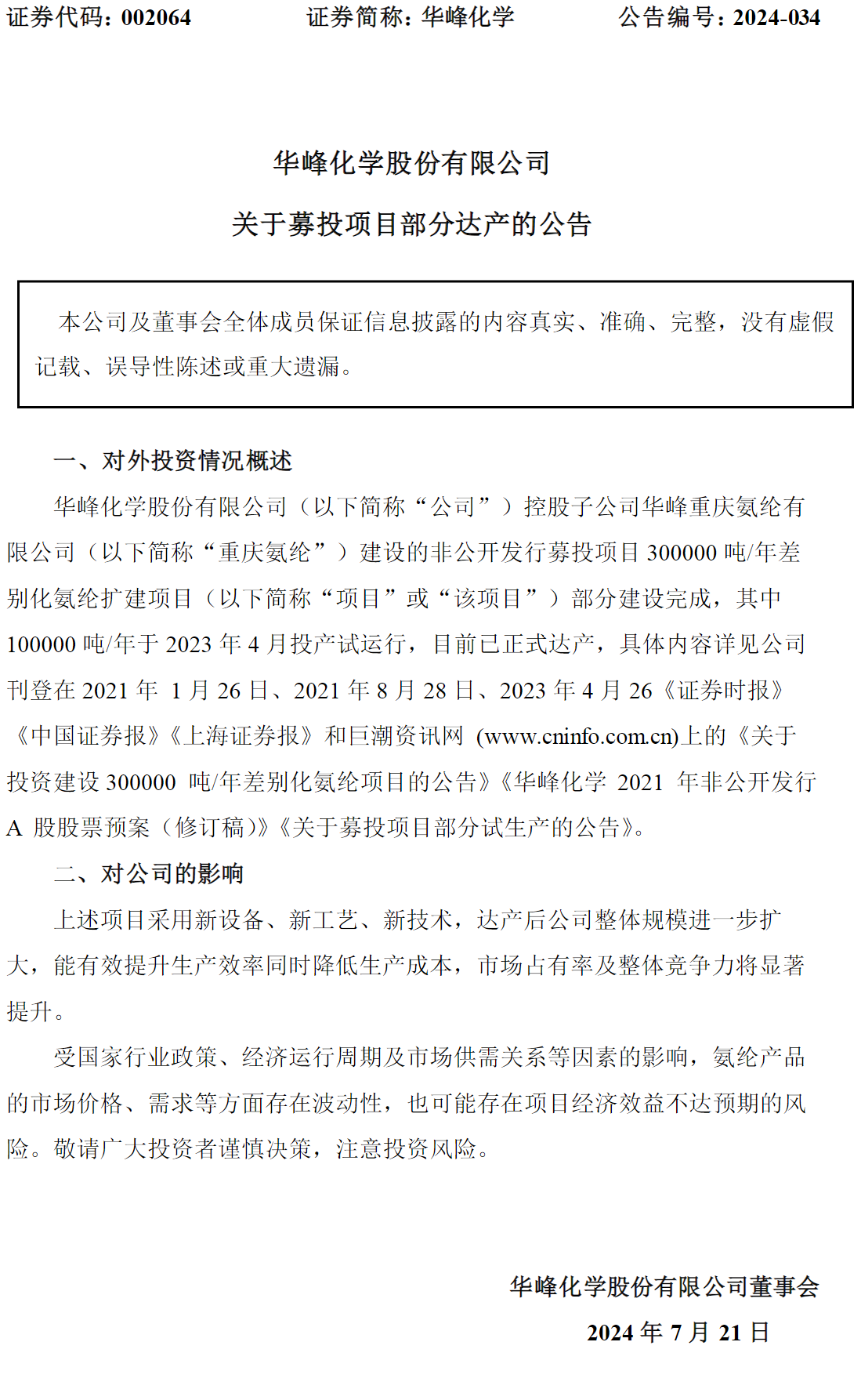 证券代码：002064　　　　证券简称：华峰化学　　　　公告编号：2024-034

华峰化学股份有限公司

关于募投项目部分达产的公告

本公司及董事会全体成员保证信息披露的内容真实、准确、完整，没有虚假记载、误导性陈述或重大遗漏。

一、对外投资情况概述

华峰化学股份有限公司（以下简称“公司”）控股子公司华峰重庆氨纶有限公司（以下简称“重庆氨纶”）建设的非公开发行募投项目 300000 吨/年差别化氨纶扩建项目（以下简称“项目”或“该项目”）部分建设完成，其中 100000 吨/年于 2023 年 4 月投产试运行，目前已正式达产，具体内容详见公司刊登在 2021 年 1 月 26 日、2021 年 8 月 28 日、2023 年 4 月 26《证券时报》《中国证券报》《上海证券报》和巨潮资讯网 (www.cninfo.com.cn)上的《关于投资建设 300000 吨/年差别化氨纶项目的公告》《华峰化学 2021 年非公开发行 A 股股票预案（修订稿）》《关于募投项目部分试生产的公告》。

二、对公司的影响

上述项目采用新设备、新工艺、新技术，达产后公司整体规模进一步扩大，能有效提升生产效率同时降低生产成本，市场占有率及整体竞争力将显著提升。

受国家行业政策、经济运行周期及市场供需关系等因素的影响，氨纶产品的市场价格、需求等方面存在波动性，也可能存在项目经济效益不达预期的风险。敬请广大投资者谨慎决策，注意投资风险。

华峰化学股份有限公司董事会

2024 年 7 月 21 日